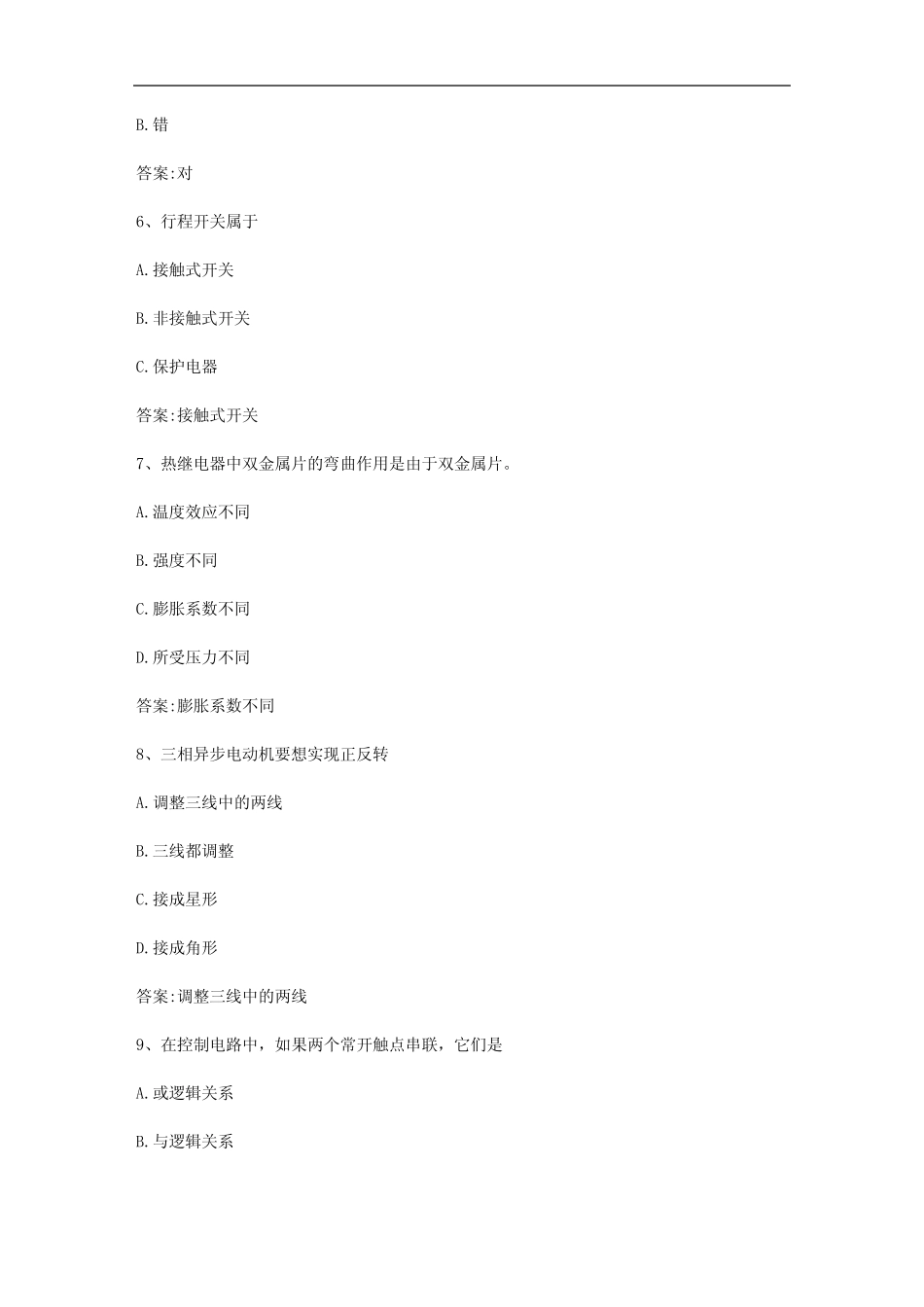 B.错

答案:对

6、行程开关属于

A.接触式开关

B.非接触式开关

C.保护电器

答案:接触式开关

7、热继电器中双金属片的弯曲作用是由于双金属片。

A.温度效应不同

B.强度不同

C.膨胀系数不同

D.所受压力不同

答案:膨胀系数不同

8、三相异步电动机要想实现正反转

A.调整三线中的两线

B.三线都调整

C.接成星形

D.接成角形

答案:调整三线中的两线

9、在控制电路中，如果两个常开触点串联，它们是

A.或逻辑关系

B.与逻辑关系